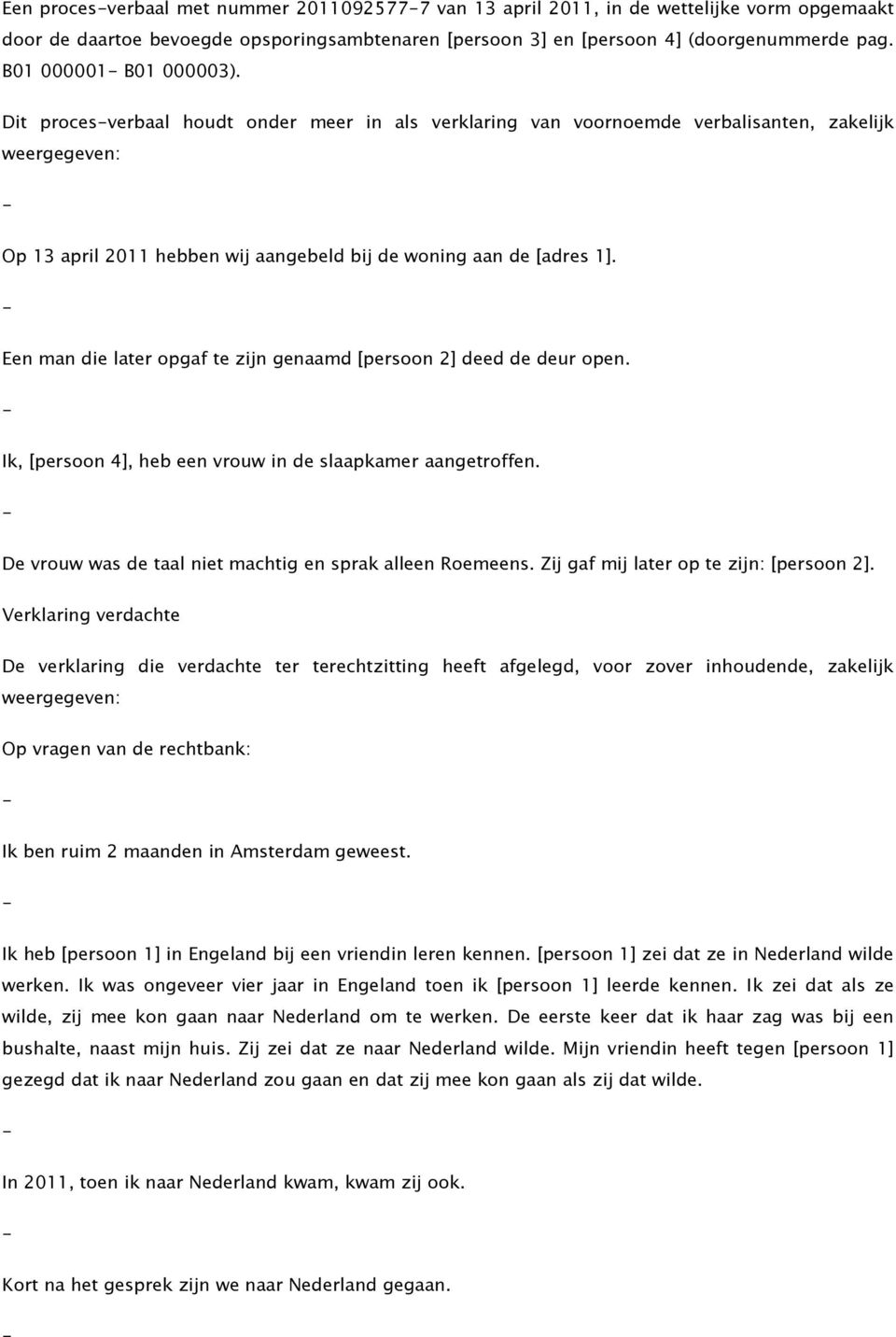 Een proces-verbaal met nummer 2011092577-7 van 13 april 2011, in de wettelijke vorm opgemaakt door de daartoe bevoegde opsporingsambtenaren [persoon 3] en [persoon 4] (doorgenummerde pag. B01 000001- B01 000003).

Dit proces-verbaal houdt onder meer in als verklaring van voornoemde verbalisanten, zakelijk weergegeven:

-

Op 13 april 2011 hebben wij aangebeld bij de woning aan de [adres 1].

-

Een man die later opgaf te zijn genaamd [persoon 2] deed de deur open.

-

Ik, [persoon 4], heb een vrouw in de slaapkamer aangetroffen.

-

De vrouw was de taal niet machtig en sprak alleen Roemeens. Zij gaf mij later op te zijn: [persoon 2].

Verklaring verdachte

De verklaring die verdachte ter terechtzitting heeft afgelegd, voor zover inhoudende, zakelijk weergegeven:

Op vragen van de rechtbank:

-

Ik ben ruim 2 maanden in Amsterdam geweest.

-

Ik heb [persoon 1] in Engeland bij een vriendin leren kennen. [persoon 1] zei dat ze in Nederland wilde werken. Ik was ongeveer vier jaar in Engeland toen ik [persoon 1] leerde kennen. Ik zei dat als ze wilde, zij mee kon gaan naar Nederland om te werken. De eerste keer dat ik haar zag was bij een bushalte, naast mijn huis. Zij zei dat ze naar Nederland wilde. Mijn vriendin heeft tegen [persoon 1] gezegd dat ik naar Nederland zou gaan en dat zij mee kon gaan als zij dat wilde.

-

In 2011, toen ik naar Nederland kwam, kwam zij ook.

-

Kort na het gesprek zijn we naar Nederland gegaan.

-